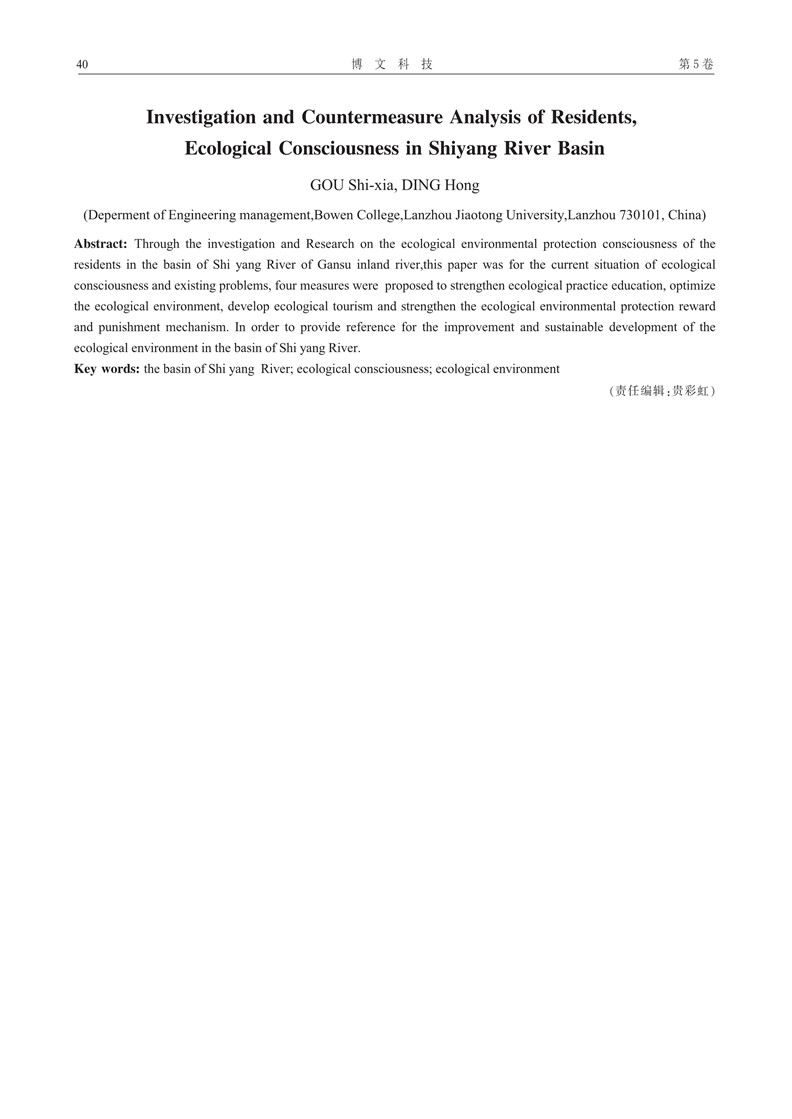 40 博 文 科 技 第5卷

Investigation and Countermeasure Analysis of Residents, Ecological Consciousness in Shiyang River Basin

GOU Shi-xia, DING Hong

(Deperment of Engineering management,Bowen College,Lanzhou Jiaotong University,Lanzhou 730101, China)

Abstract: Through the investigation and Research on the ecological environmental protection consciousness of the residents in the basin of Shi yang River of Gansu inland river,this paper was for the current situation of ecological consciousness and existing problems, four measures were proposed to strengthen ecological practice education, optimize the ecological environment, develop ecological tourism and strengthen the ecological environmental protection reward and punishment mechanism. In order to provide reference for the improvement and sustainable development of the ecological environment in the basin of Shi yang River.

Key words: the basin of Shi yang River; ecological consciousness; ecological environment

(责任编辑:贵彩虹)